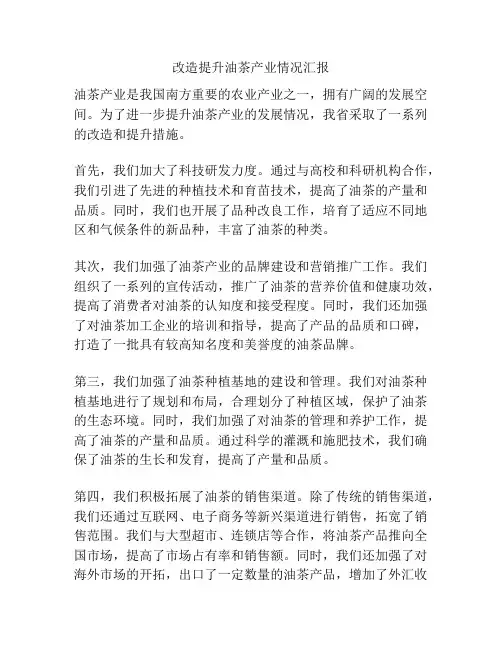 改造提升油茶产业情况汇报

油茶产业是我国南方重要的农业产业之一，拥有广阔的发展空间。为了进一步提升油茶产业的发展情况，我省采取了一系列的改造和提升措施。

首先，我们加大了科技研发力度。通过与高校和科研机构合作，我们引进了先进的种植技术和育苗技术，提高了油茶的产量和品质。同时，我们也开展了品种改良工作，培育了适应不同地区和气候条件的新品种，丰富了油茶的种类。

其次，我们加强了油茶产业的品牌建设和营销推广工作。我们组织了一系列的宣传活动，推广了油茶的营养价值和健康功效，提高了消费者对油茶的认知度和接受程度。同时，我们还加强了对油茶加工企业的培训和指导，提高了产品的品质和口碑，打造了一批具有较高知名度和美誉度的油茶品牌。

第三，我们加强了油茶种植基地的建设和管理。我们对油茶种植基地进行了规划和布局，合理划分了种植区域，保护了油茶的生态环境。同时，我们加强了对油茶的管理和养护工作，提高了油茶的产量和品质。通过科学的灌溉和施肥技术，我们确保了油茶的生长和发育，提高了产量和品质。

第四，我们积极拓展了油茶的销售渠道。除了传统的销售渠道，我们还通过互联网、电子商务等新兴渠道进行销售，拓宽了销售范围。我们与大型超市、连锁店等合作，将油茶产品推向全国市场，提高了市场占有率和销售额。同时，我们还加强了对海外市场的开拓，出口了一定数量的油茶产品，增加了外汇收